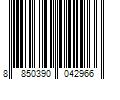 8 850390 042966